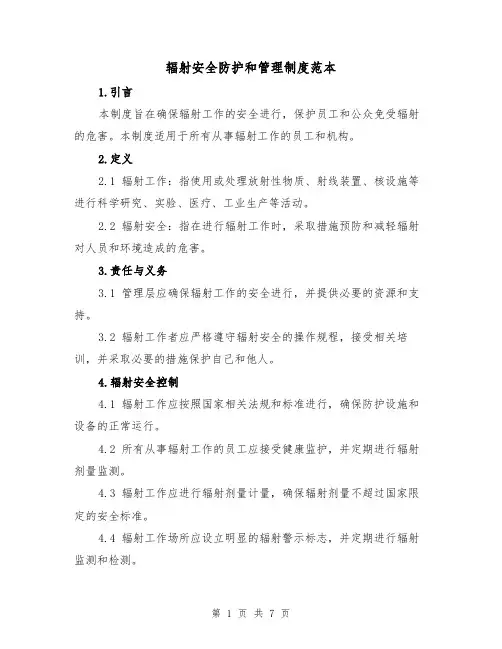 辐射安全防护和管理制度范本

1.引言

本制度旨在确保辐射工作的安全进行，保护员工和公众免受辐射的危害。本制度适用于所有从事辐射工作的员工和机构。

2.定义

2.1 辐射工作：指使用或处理放射性物质、射线装置、核设施等进行科学研究、实验、医疗、工业生产等活动。

2.2 辐射安全：指在进行辐射工作时，采取措施预防和减轻辐射对人员和环境造成的危害。

3.责任与义务

3.1 管理层应确保辐射工作的安全进行，并提供必要的资源和支持。

3.2 辐射工作者应严格遵守辐射安全的操作规程，接受相关培训，并采取必要的措施保护自己和他人。

4.辐射安全控制

4.1 辐射工作应按照国家相关法规和标准进行，确保防护设施和设备的正常运行。

4.2 所有从事辐射工作的员工应接受健康监护，并定期进行辐射剂量监测。

4.3 辐射工作应进行辐射剂量计量，确保辐射剂量不超过国家限定的安全标准。

4.4 辐射工作场所应设立明显的辐射警示标志，并定期进行辐射监测和检测。

第 1 页 共 7 页